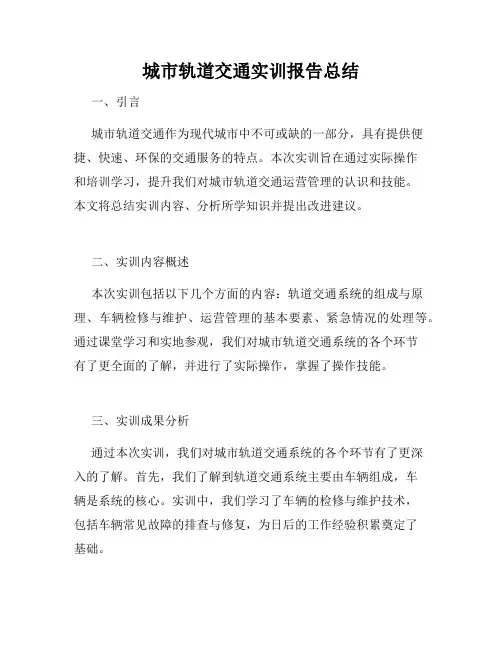 城市轨道交通实训报告总结

一、引言

城市轨道交通作为现代城市中不可或缺的一部分，具有提供便捷、快速、环保的交通服务的特点。本次实训旨在通过实际操作和培训学习，提升我们对城市轨道交通运营管理的认识和技能。本文将总结实训内容、分析所学知识并提出改进建议。

二、实训内容概述

本次实训包括以下几个方面的内容：轨道交通系统的组成与原理、车辆检修与维护、运营管理的基本要素、紧急情况的处理等。通过课堂学习和实地参观，我们对城市轨道交通系统的各个环节有了更全面的了解，并进行了实际操作，掌握了操作技能。

三、实训成果分析

通过本次实训，我们对城市轨道交通系统的各个环节有了更深入的了解。首先，我们了解到轨道交通系统主要由车辆组成，车辆是系统的核心。实训中，我们学习了车辆的检修与维护技术，包括车辆常见故障的排查与修复，为日后的工作经验积累奠定了基础。